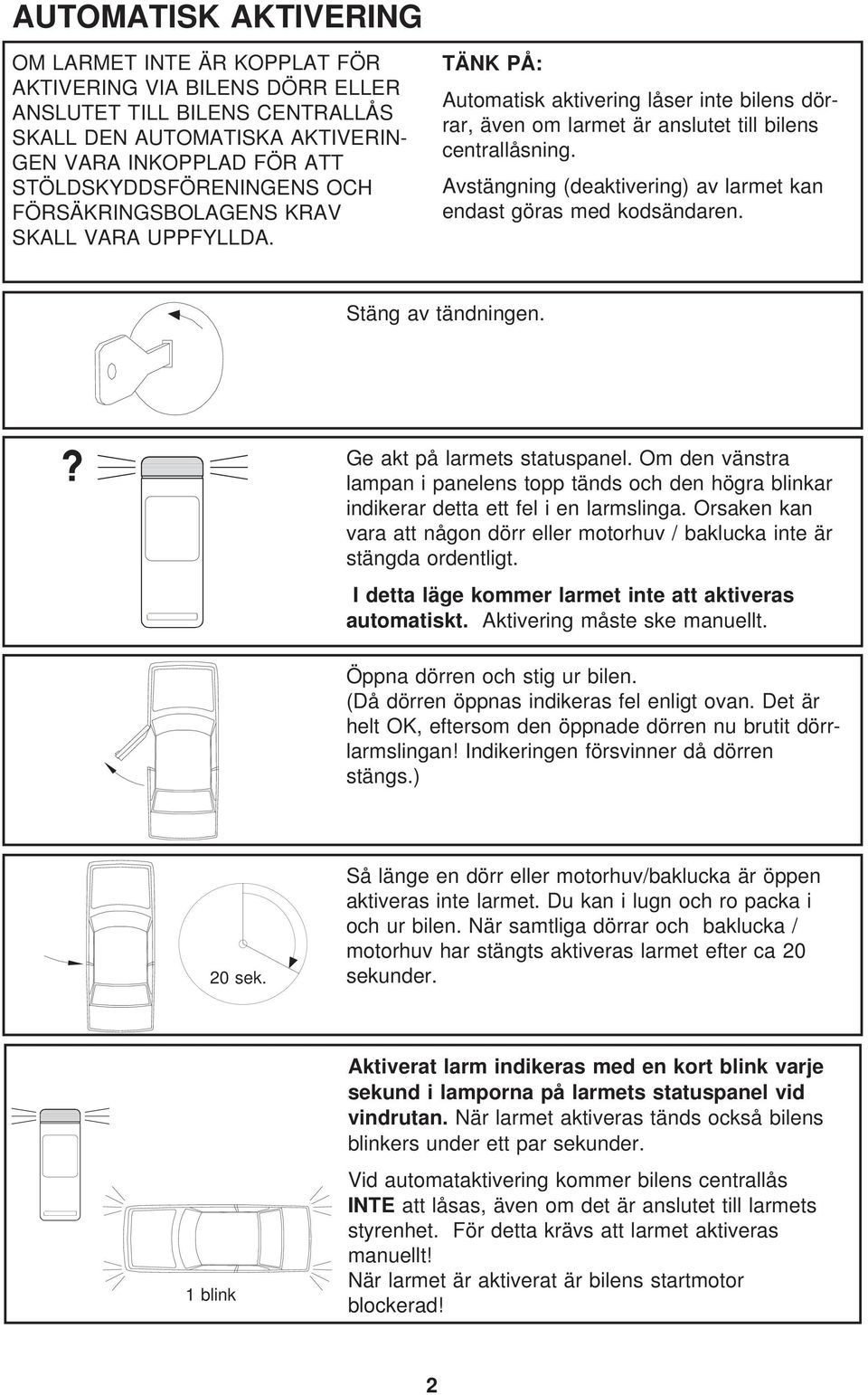 AUTOMATISK AKTIVERING

OM LARMET INTE ÄR KOPPLAT FÖR AKTIVERING VIA BILENS DÖRR ELLER ANSLUTET TILL BILENS CENTRALLÅS SKALL DEN AUTOMATISKA AKTIVERINGEN VARA INKOPPLAD FÖR ATT STÖLDSKYDDSFÖRENINGENS OCH FÖRSÄKRINGSBOLAGENS KRAV SKALL VARA UPPFYLLDA.

TÄNK PÅ:

Automatisk aktivering låser inte bilens dörrar, även om larmet är anslutet till bilens centrallåsning.

Avstängning (deaktivering) av larmet kan endast göras med kodsändaren.

Stäng av tändningen.

?

Ge akt på larmets statuspanel. Om den vänstra lampan i panelens topp tänds och den högra blinkar indikerar detta ett fel i en larmslinga. Orsaken kan vara att någon dörr eller motorhuv / baklucka inte är stängda ordentligt.

I detta läge kommer larmet inte att aktiveras automatiskt. Aktivering måste ske manuellt.

Öppna dörren och stig ur bilen. (Då dörren öppnas indikeras fel enligt ovan. Det är helt OK, eftersom den öppnade dörren nu brutit dörrlarmslingan! Indikeringen försvinner då dörren stängs.)

20 sek.

Så länge en dörr eller motorhuv/baklucka är öppen aktiveras inte larmet. Du kan i lugn och ro packa i och ur bilen. När samtliga dörrar och baklucka / motorhuv har stängts aktiveras larmet efter ca 20 sekunder.

1 blink

Aktiverat larm indikeras med en kort blink varje sekund i lamporna på larmets statuspanel vid vindrutan. När larmet aktiveras tänds också bilens blinkers under ett par sekunder.

Vid automataktivering kommer bilens centrallås INTE att låsas, även om det är anslutet till larmets styrenhet. För detta krävs att larmet aktiveras manuellt!
När larmet är aktiverat är bilens startmotor blockerad!

2